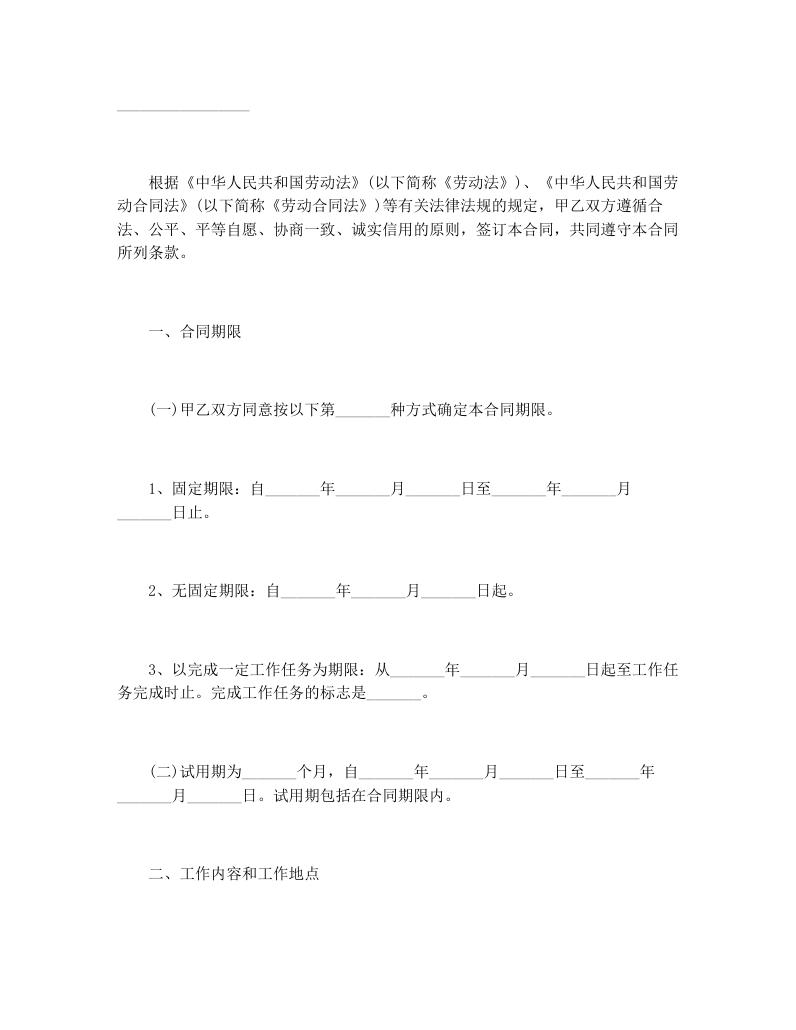 ________________

根据《中华人民共和国劳动法》(以下简称《劳动法》)、《中华人民共和国劳动合同法》(以下简称《劳动合同法》)等有关法律法规的规定，甲乙双方遵循合法、公平、平等自愿、协商一致、诚实信用的原则，签订本合同，共同遵守本合同所列条款。

一、合同期限

(一)甲乙双方同意按以下第_______种方式确定本合同期限。

1、固定期限：自_______年_______月_______日至_______年_______月_______日止。

2、无固定期限：自_______年_______月_______日起。

3、以完成一定工作任务为期限：从_______年_______月_______日起至工作任务完成时止。完成工作任务的标志是_______。

(二)试用期为_______个月，自_______年_______月_______日至_______年_______月_______日。试用期包括在合同期限内。

二、工作内容和工作地点